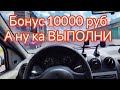 Бонус 10000 руб
А ну ка ВЫПОЛНИ